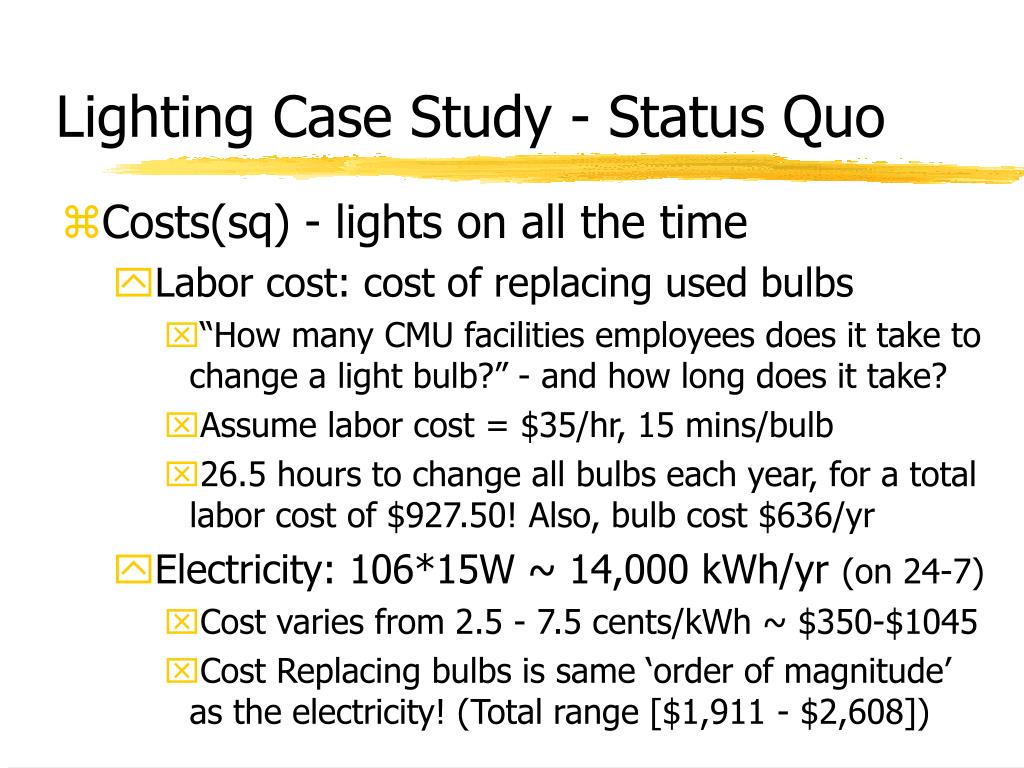 Lighting Case Study - Status Quo

Costs(sq) - lights on all the time

Labor cost: cost of replacing used bulbs

“How many CMU facilities employees does it take to change a light bulb?” - and how long does it take?

Assume labor cost = \$35/hr, 15 mins/bulb

26.5 hours to change all bulbs each year, for a total labor cost of \$927.50! Also, bulb cost \$636/yr

Electricity: 106*15W ~ 14,000 kWh/yr (on 24-7)

Cost varies from 2.5 - 7.5 cents/kWh ~ \$350-\$1045

Cost Replacing bulbs is same ‘order of magnitude’ as the electricity! (Total range [\$1,911 - \$2,608])